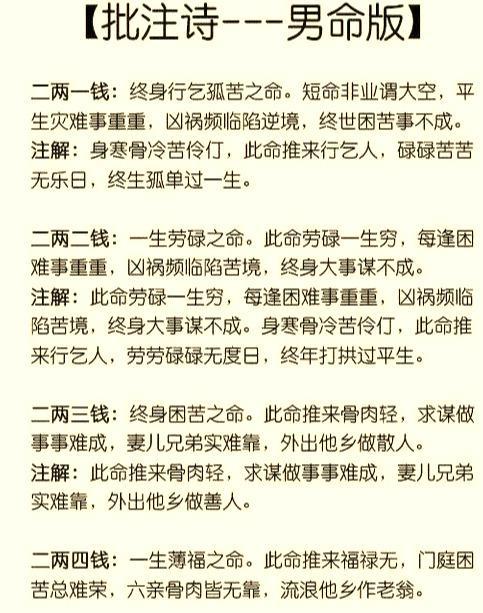 【批注诗---男命版】

二两一钱：终身行乞孤苦之命。短命非业谓大空，平生灾难事重重，凶祸频临陷逆境，终世困苦事不成。
注解：身寒骨冷苦伶仃，此命推来行乞人，碌碌苦苦无乐日，终生孤单过一生。

二两二钱：一生劳碌之命。此命劳碌一生穷，每逢困难事重重，凶祸频临陷苦境，终身大事谋不成。
注解：此命劳碌一生穷，每逢困难事重重，凶祸频临陷苦境，终身大事谋不成。身寒骨冷苦伶仃，此命推来行乞人，劳劳碌碌无度日，终年打拱过平生。

二两三钱：终身困苦之命。此命推来骨肉轻，求谋做事事难成，妻儿兄弟实难靠，外出他乡做散人。
注解：此命推来骨肉轻，求谋做事事难成，妻儿兄弟实难靠，外出他乡做善人。

二两四钱：一生薄福之命。此命推来福禄无，门庭困苦总难荣，六亲骨肉皆无靠，流浪他乡作老翁。